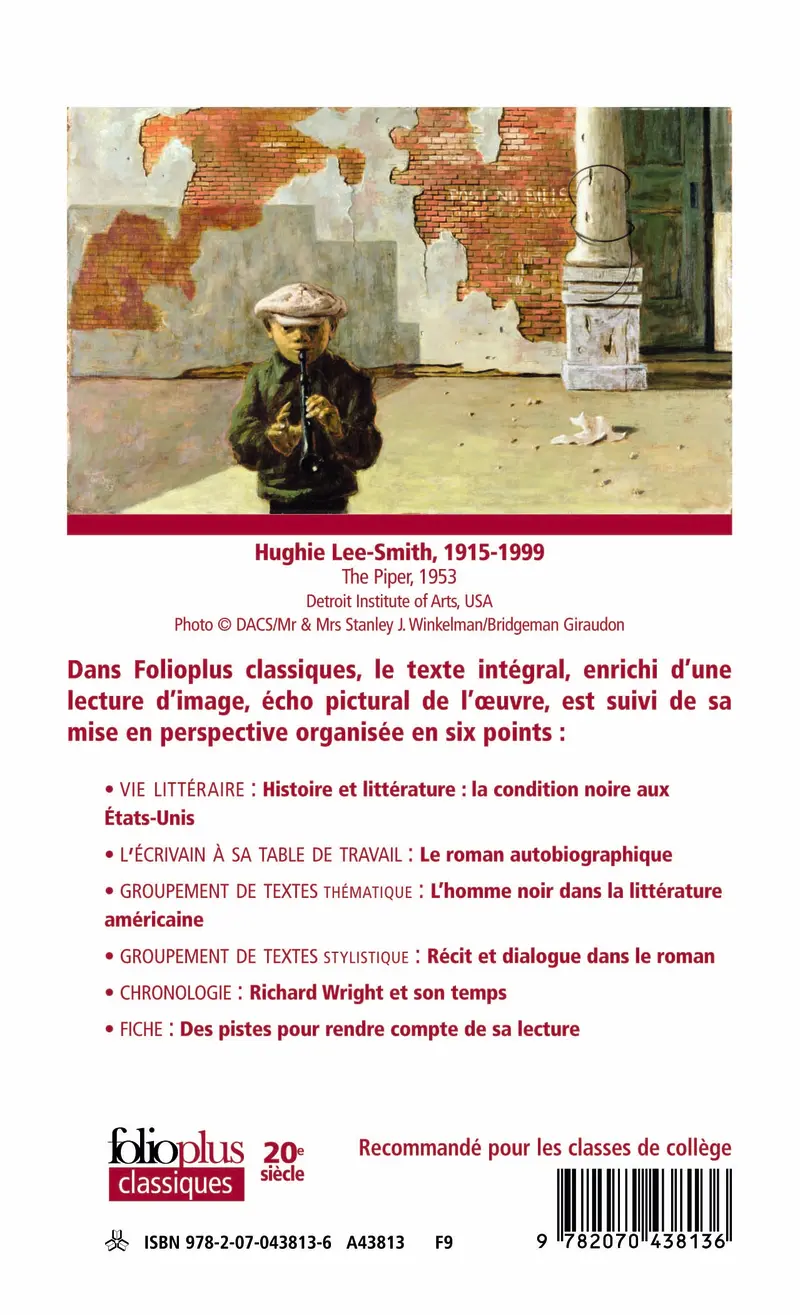 Hughie Lee-Smith, 1915-1999
The Piper, 1953
Detroit Institute of Arts, USA
Photo © DACS/Mr & Mrs Stanley J. Winkelman/Bridgeman Giraudon

Dans Folioplus classiques, le texte intégral, enrichi d'une lecture d'image, écho pictural de l'œuvre, est suivi de sa mise en perspective organisée en six points :

• VIE LITTÉRAIRE : Histoire et littérature : la condition noire aux États-Unis

• L'ÉCRIVAIN À SA TABLE DE TRAVAIL : Le roman autobiographique

• GROUPEMENT DE TEXTES THÉMATIQUE : L'homme noir dans la littérature américaine

• GROUPEMENT DE TEXTES STYLISTIQUE : Récit et dialogue dans le roman

• CHRONOLOGIE : Richard Wright et son temps

• FICHE : Des pistes pour rendre compte de sa lecture

folioplus classiques 20e siècle

Recommandé pour les classes de collège

ISBN 978-2-07-043813-6 A43813 F9

9 782070 438136